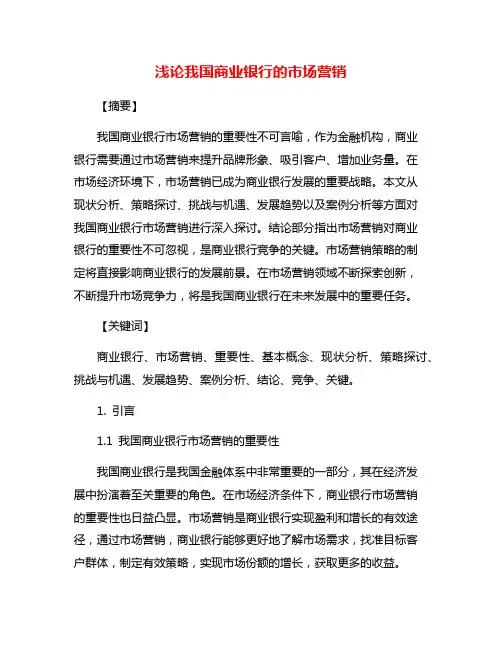 浅论我国商业银行的市场营销

【摘要】

我国商业银行市场营销的重要性不可言喻，作为金融机构，商业银行需要通过市场营销来提升品牌形象、吸引客户、增加业务量。在市场经济环境下，市场营销已成为商业银行发展的重要战略。本文从现状分析、策略探讨、挑战与机遇、发展趋势以及案例分析等方面对我国商业银行市场营销进行深入探讨。结论部分指出市场营销对商业银行的重要性不可忽视，是商业银行竞争的关键。市场营销策略的制定将直接影响商业银行的发展前景。在市场营销领域不断探索创新，不断提升市场竞争力，将是我国商业银行在未来发展中的重要任务。

【关键词】

商业银行、市场营销、重要性、基本概念、现状分析、策略探讨、挑战与机遇、发展趋势、案例分析、结论、竞争、关键。

1. 引言

1.1 我国商业银行市场营销的重要性

我国商业银行是我国金融体系中非常重要的一部分，其在经济发展中扮演着至关重要的角色。在市场经济条件下，商业银行市场营销的重要性也日益凸显。市场营销是商业银行实现盈利和增长的有效途径，通过市场营销，商业银行能够更好地了解市场需求，找准目标客户群体，制定有效策略，实现市场份额的增长，获取更多的收益。